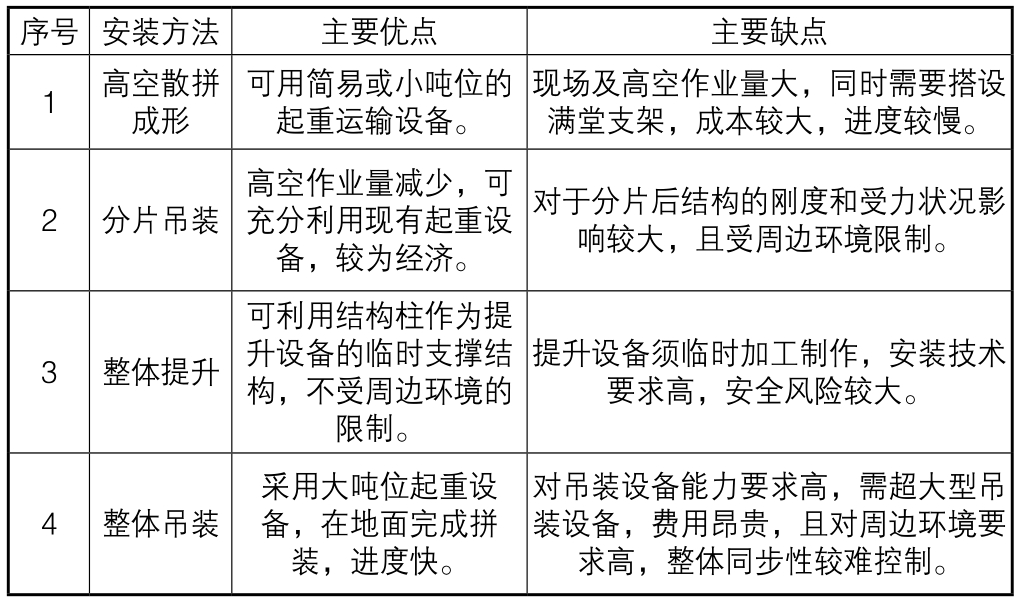 | 序号 | 安装方法 | 主要优点 | 主要缺点 |
|---|---|---|---|
| 1 | 高空散拼成形 | 可用简易或小吨位的起重运输设备。 | 现场及高空作业量大，同时需要搭设满堂支架，成本较大，进度较慢。 |
| 2 | 分片吊装 | 高空作业量减少，可充分利用现有起重设备，较为经济。 | 对于分片后结构的刚度和受力状况影响较大，且受周边环境限制。 |
| 3 | 整体提升 | 可利用结构柱作为提升设备的临时支撑结构，不受周边环境的限制。 | 提升设备须临时加工制作，安装技术要求高，安全风险较大。 |
| 4 | 整体吊装 | 采用大吨位起重设备，在地面完成拼装，进度快。 | 对吊装设备能力要求高，需超大型吊装设备，费用昂贵，且对周边环境要求高，整体同步性较难控制。 |